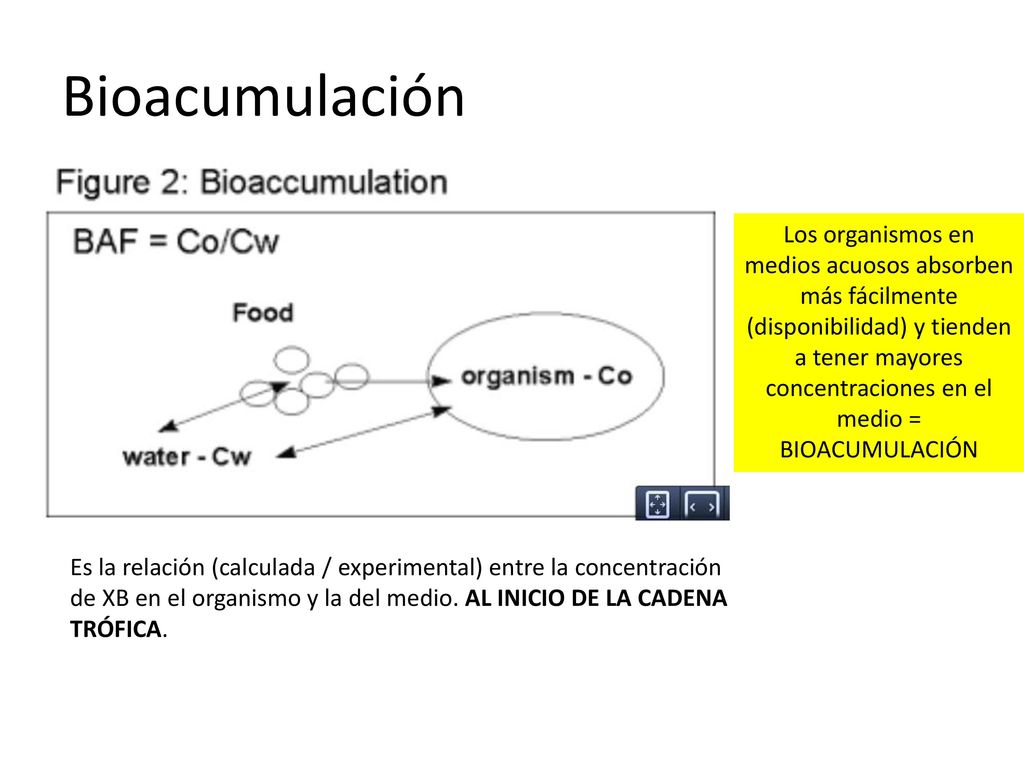 Bioacumulación

Figure 2: Bioaccumulation

BAF = Co/Cw

Food

organism - Co

water - Cw

Los organismos en medios acuosos absorben más fácilmente (disponibilidad) y tienden a tener mayores concentraciones en el medio = BIOACUMULACIÓN

Es la relación (calculada / experimental) entre la concentración de XB en el organismo y la del medio. AL INICIO DE LA CADENA TRÓFICA.